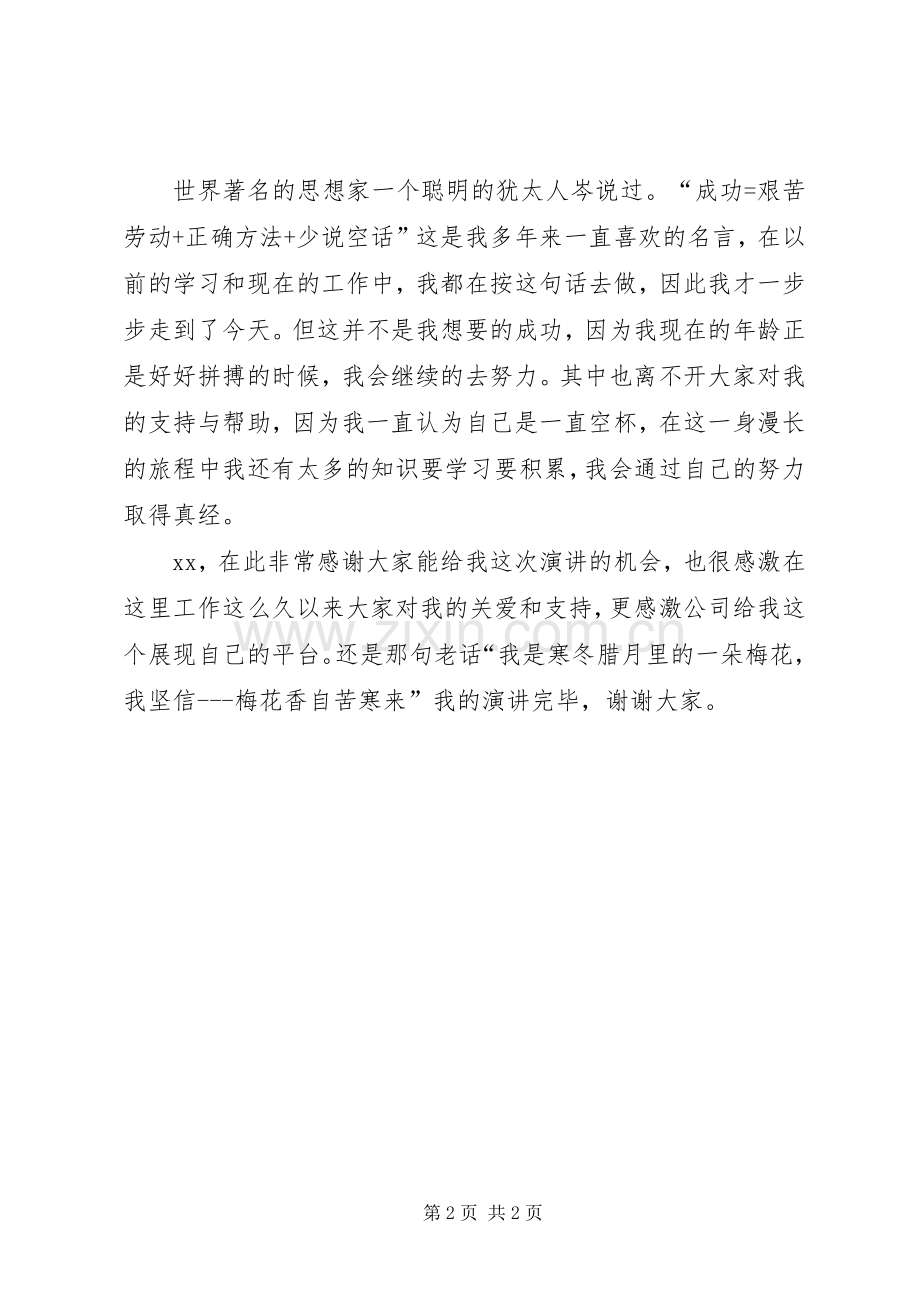 世界著名的思想家一个聪明的犹太人岑说过。“成功=艰苦劳动+正确方法+少说空话”这是我多年来一直喜欢的名言，在以前的学习和现在的工作中，我都在按这句话去做，因此我才一步步走到了今天。但这并不是我想要的成功，因为我现在的年龄正是好好拼搏的时候，我会继续的去努力。其中也离不开大家对我的支持与帮助，因为我一直认为自己是一直空杯，在这一身漫长的旅程中我还有太多的知识要学习要积累，我会通过自己的努力取得真经。

xx，在此非常感谢大家能给我这次演讲的机会，也很感激在这里工作这么久以来大家对我的关爱和支持，更感激公司给我这个展现自己的平台。还是那句老话“我是寒冬腊月里的一朵梅花，我坚信---梅花香自苦寒来”我的演讲完毕，谢谢大家。

www.zixin.com.cn

第 2 页 共 2 页